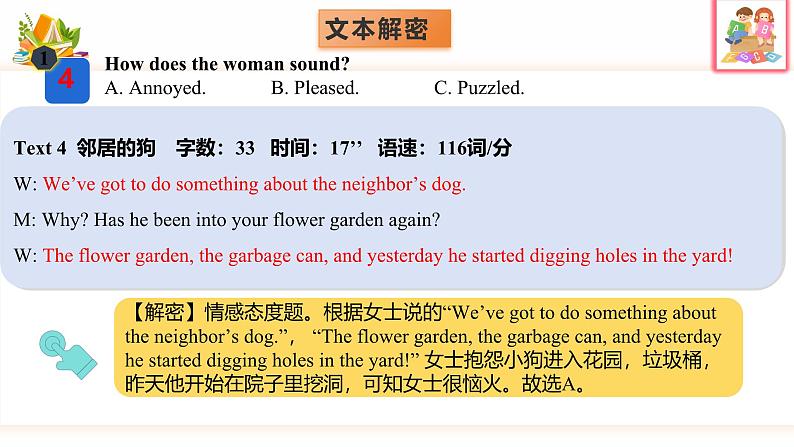 文本解密

1

4 How does the woman sound?
A. Annoyed. B. Pleased. C. Puzzled.

Text 4 邻居的狗 字数：33 时间：17’’ 语速：116词/分

W: We’ve got to do something about the neighbor’s dog.

M: Why? Has he been into your flower garden again?

W: The flower garden, the garbage can, and yesterday he started digging holes in the yard!

【解密】情感态度题。根据女士说的“We’ve got to do something about the neighbor’s dog.”，“The flower garden, the garbage can, and yesterday he started digging holes in the yard!” 女士抱怨小狗进入花园，垃圾桶，昨天他开始在院子里挖洞，可知女士很恼火。故选A。